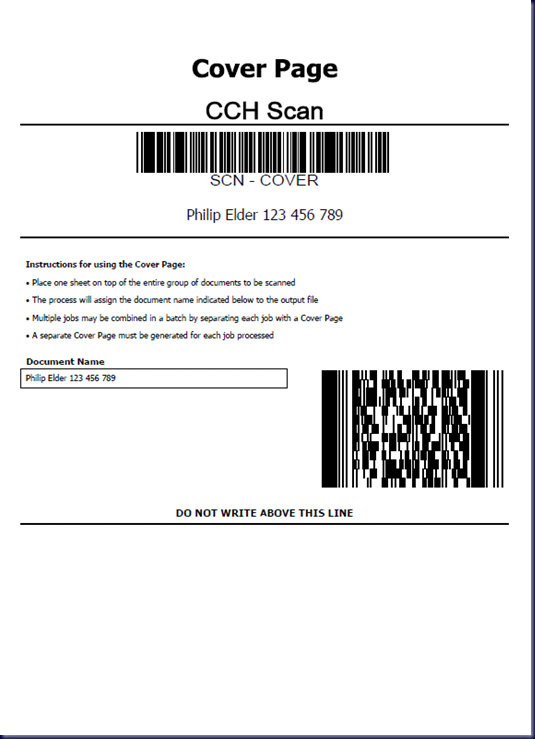 Cover Page

CCH Scan

SCN - COVER

Philip Elder 123 456 789

Instructions for using the Cover Page:

• Place one sheet on top of the entire group of documents to be scanned
• The process will assign the document name indicated below to the output file
• Multiple jobs may be combined in a batch by separating each job with a Cover Page
• A separate Cover Page must be generated for each job processed

Document Name

Philip Elder 123 456 789

DO NOT WRITE ABOVE THIS LINE